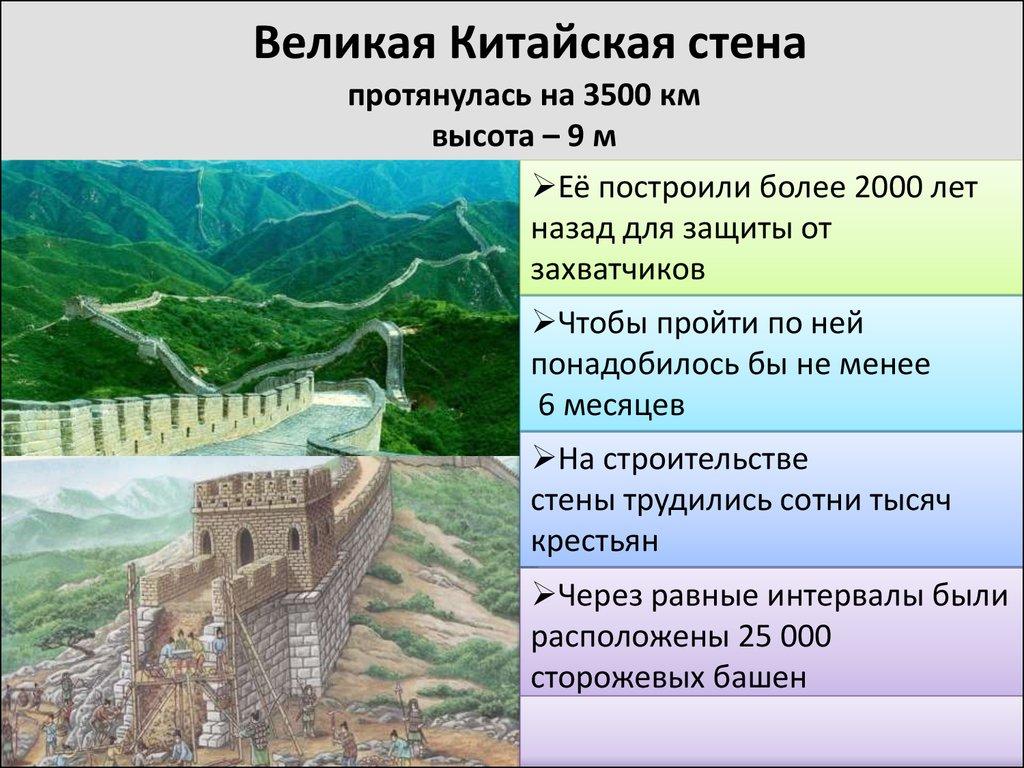 Великая Китайская стена
протянулась на 3500 км
высота – 9 м

➢Её построили более 2000 лет назад для защиты от захватчиков

➢Чтобы пройти по ней понадобилось бы не менее 6 месяцев

➢На строительстве стены трудились сотни тысяч крестьян

➢Через равные интервалы были расположены 25 000 сторожевых башен